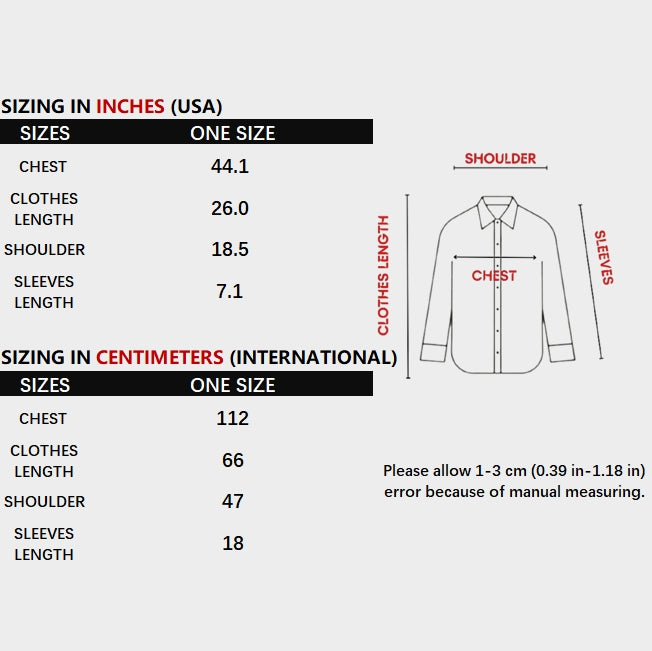 SIZING IN INCHES (USA)

| SIZES | ONE SIZE |
|---|---|
| CHEST | 44.1 |
| CLOTHES LENGTH | 26.0 |
| SHOULDER | 18.5 |
| SLEEVES LENGTH | 7.1 |

SIZING IN CENTIMETERS (INTERNATIONAL)

| SIZES | ONE SIZE |
|---|---|
| CHEST | 112 |
| CLOTHES LENGTH | 66 |
| SHOULDER | 47 |
| SLEEVES LENGTH | 18 |

SHOULDER
CLOTHES LENGTH
CHEST
SLEEVES

Please allow 1-3 cm (0.39 in-1.18 in) error because of manual measuring.